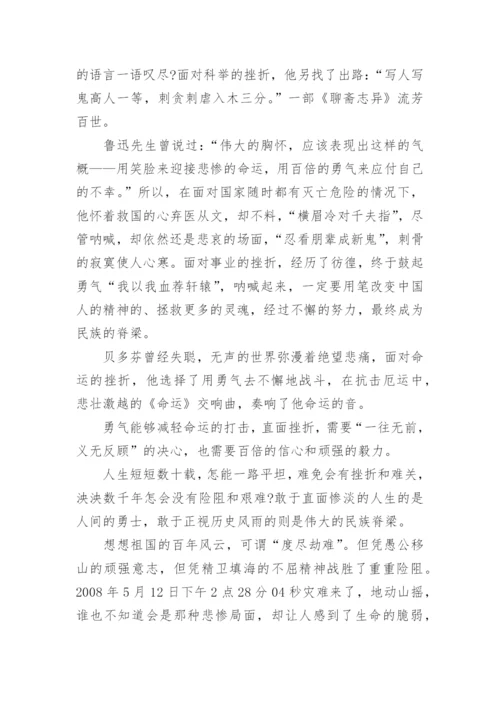 的语言一语叹尽?面对科举的挫折，他另找了出路:“写人写鬼高人一等，刺贪刺虐入木三分。”一部《聊斋志异》流芳百世。

鲁迅先生曾说过:“伟大的胸怀，应该表现出这样的气概——用笑脸来迎接悲惨的命运，用百倍的勇气来应付自己的不幸。”所以，在面对国家随时都有灭亡危险的情况下，他怀着救国的心弃医从文，却不料，“横眉冷对千夫指”，尽管呐喊，却依然还是悲哀的场面，“忍看朋辈成新鬼”，刺骨的寂寞使人心寒。面对事业的挫折，经历了彷徨，终于鼓起勇气“我以我血荐轩辕”，呐喊起来，一定要用笔改变中国人的精神的、拯救更多的灵魂，经过不懈的努力，最终成为民族的脊梁。

贝多芬曾经失聪，无声的世界弥漫着绝望悲痛，面对命运的挫折，他选择了用勇气去不懈地战斗，在抗击厄运中，悲壮激越的《命运》交响曲，奏响了他命运的音。

勇气能够减轻命运的打击，直面挫折，需要“一往无前，义无反顾”的决心，也需要百倍的信心和顽强的毅力。

人生短短数十载，怎能一路平坦，难免会有挫折和难关，泱泱数千年怎会没有险阻和艰难?敢于直面惨淡的人生的是人间的勇士，敢于正视历史风雨的则是伟大的民族脊梁。

想想祖国的百年风云，可谓“度尽劫难”。但凭愚公移山的顽强意志，但凭精卫填海的不屈精神战胜了重重险阻。2008 年 5 月 12 日下午 2 点 28 分 04 秒灾难来了，地动山摇，谁也不知道会是那种悲惨局面，却让人感到了生命的脆弱，